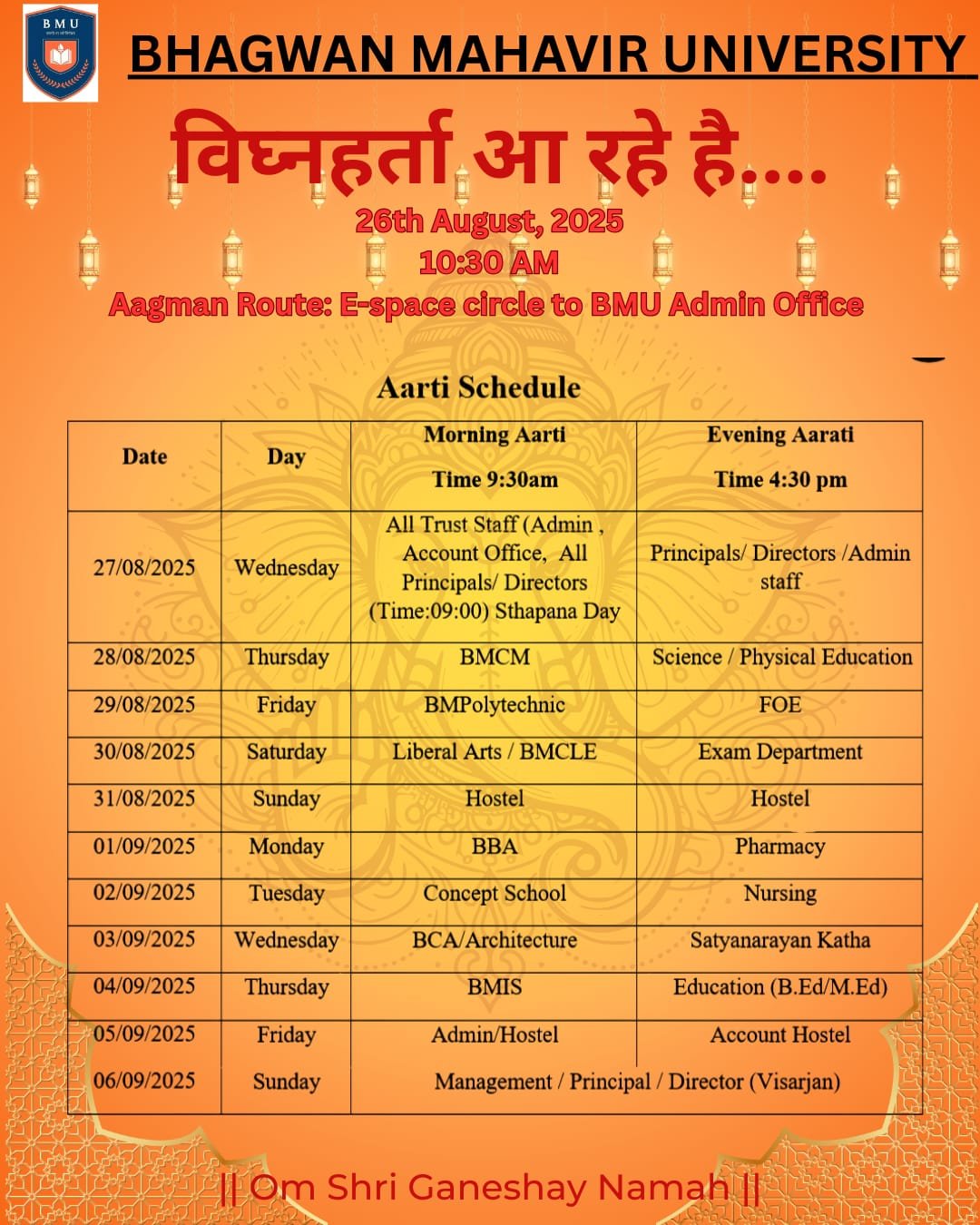 BMU

BHAGWAN MAHAVIR UNIVERSITY

विघ्नहर्ता आ रहे है....

26th August, 2025
10:30 AM
Aagman Route: E-space circle to BMU Admin Office

Aarti Schedule

| Date | Day | Morning Aarti Time 9:30am | Evening Aarati Time 4:30 pm |
|---|---|---|---|
| 27/08/2025 | Wednesday | All Trust Staff (Admin , Account Office, All Principals/ Directors (Time:09:00) Sthapana Day | Principals/ Directors /Admin staff |
| 28/08/2025 | Thursday | BMCM | Science / Physical Education |
| 29/08/2025 | Friday | BMPolytechnic | FOE |
| 30/08/2025 | Saturday | Liberal Arts / BMCLE | Exam Department |
| 31/08/2025 | Sunday | Hostel | Hostel |
| 01/09/2025 | Monday | BBA | Pharmacy |
| 02/09/2025 | Tuesday | Concept School | Nursing |
| 03/09/2025 | Wednesday | BCA/Architecture | Satyanarayan Katha |
| 04/09/2025 | Thursday | BMIS | Education (B.Ed/M.Ed) |
| 05/09/2025 | Friday | Admin/Hostel | Account Hostel |
| 06/09/2025 | Sunday | Management / Principal / Director (Visarjan) | |

|| Om Shri Ganeshay Namah ||